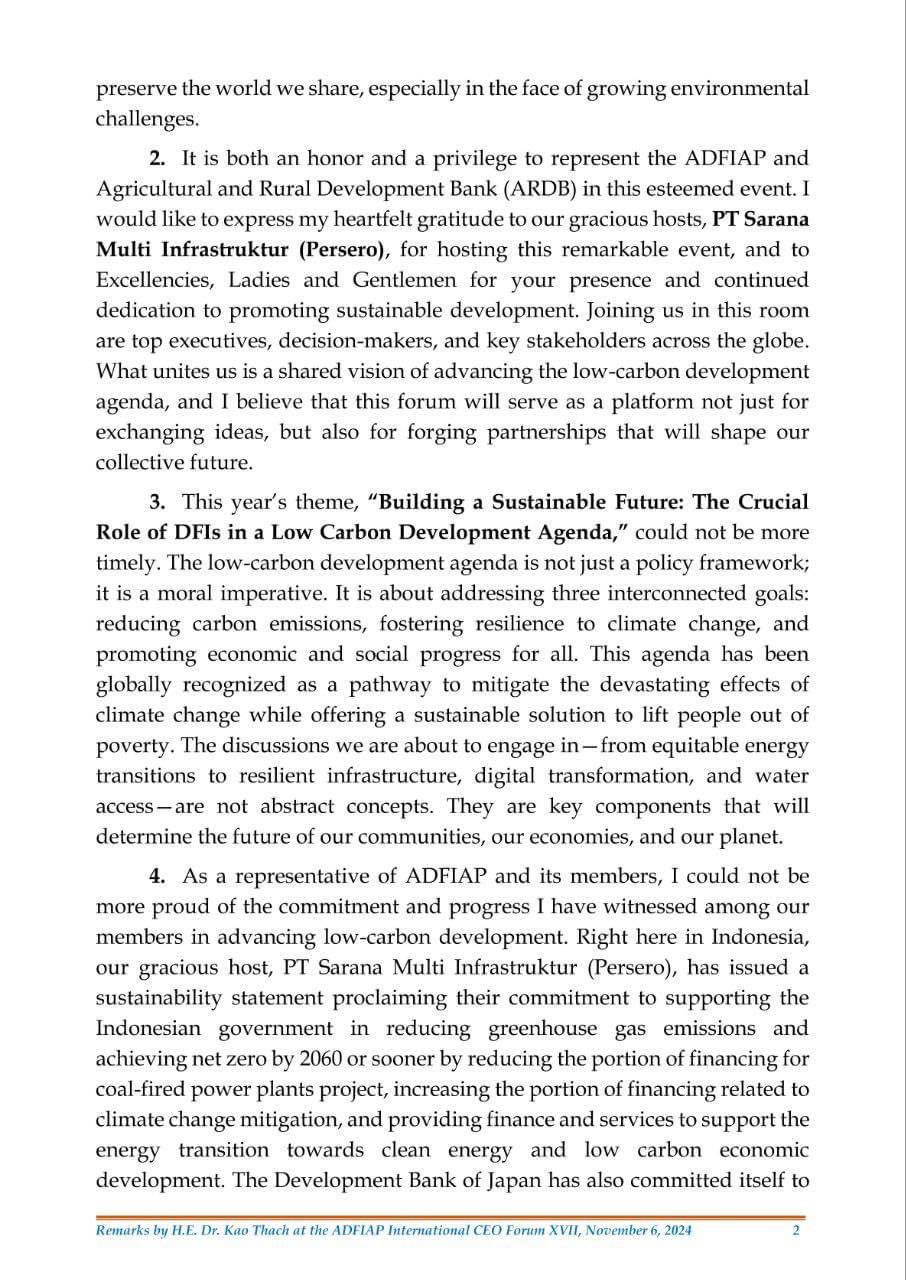 preserve the world we share, especially in the face of growing environmental challenges.

2. It is both an honor and a privilege to represent the ADFIAP and Agricultural and Rural Development Bank (ARDB) in this esteemed event. I would like to express my heartfelt gratitude to our gracious hosts, PT Sarana Multi Infrastruktur (Persero), for hosting this remarkable event, and to Excellencies, Ladies and Gentlemen for your presence and continued dedication to promoting sustainable development. Joining us in this room are top executives, decision-makers, and key stakeholders across the globe. What unites us is a shared vision of advancing the low-carbon development agenda, and I believe that this forum will serve as a platform not just for exchanging ideas, but also for forging partnerships that will shape our collective future.

3. This year's theme, "Building a Sustainable Future: The Crucial Role of DFIs in a Low Carbon Development Agenda," could not be more timely. The low-carbon development agenda is not just a policy framework; it is a moral imperative. It is about addressing three interconnected goals: reducing carbon emissions, fostering resilience to climate change, and promoting economic and social progress for all. This agenda has been globally recognized as a pathway to mitigate the devastating effects of climate change while offering a sustainable solution to lift people out of poverty. The discussions we are about to engage in—from equitable energy transitions to resilient infrastructure, digital transformation, and water access—are not abstract concepts. They are key components that will determine the future of our communities, our economies, and our planet.

4. As a representative of ADFIAP and its members, I could not be more proud of the commitment and progress I have witnessed among our members in advancing low-carbon development. Right here in Indonesia, our gracious host, PT Sarana Multi Infrastruktur (Persero), has issued a sustainability statement proclaiming their commitment to supporting the Indonesian government in reducing greenhouse gas emissions and achieving net zero by 2060 or sooner by reducing the portion of financing for coal-fired power plants project, increasing the portion of financing related to climate change mitigation, and providing finance and services to support the energy transition towards clean energy and low carbon economic development. The Development Bank of Japan has also committed itself to

Remarks by H.E. Dr. Kao Thach at the ADFIAP International CEO Forum XVII, November 6, 2024 2